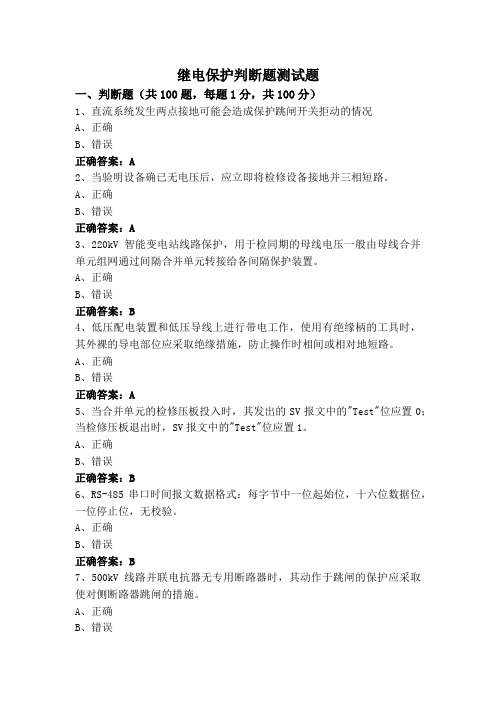 继电保护判断题测试题

一、判断题（共 100 题，每题 1 分，共 100 分）

1、直流系统发生两点接地可能会造成保护跳闸开关拒动的情况

A、正确

B、错误

正确答案：A

2、当验明设备确已无电压后，应立即将检修设备接地并三相短路。

A、正确

B、错误

正确答案：A

3、220kV 智能变电站线路保护，用于检同期的母线电压一般由母线合并单元组网通过间隔合并单元转接给各间隔保护装置。

A、正确

B、错误

正确答案：B

4、低压配电装置和低压导线上进行带电工作，使用有绝缘柄的工具时，其外裸的导电部位应采取绝缘措施，防止操作时相间或相对地短路。

A、正确

B、错误

正确答案：A

5、当合并单元的检修压板投入时，其发出的 SV 报文中的"Test"位应置 0；当检修压板退出时，SV 报文中的"Test"位应置 1。

A、正确

B、错误

正确答案：B

6、RS-485 串口时间报文数据格式：每字节中一位起始位，十六位数据位，一位停止位，无校验。

A、正确

B、错误

正确答案：B

7、500kV 线路并联电抗器无专用断路器时，其动作于跳闸的保护应采取使对侧断路器跳闸的措施。

A、正确

B、错误